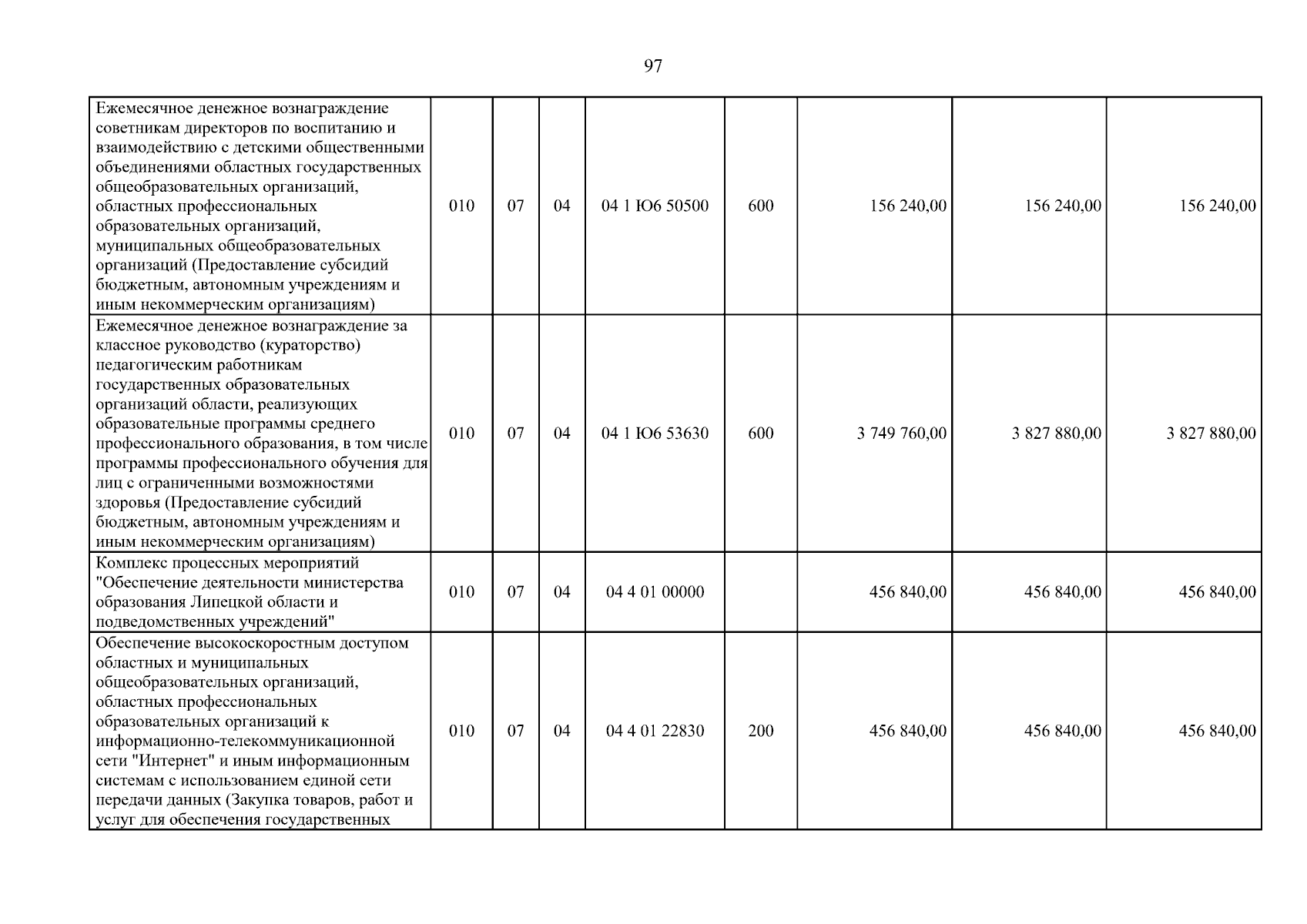 97

| Ежемесячное денежное вознаграждение советникам директоров по воспитанию и взаимодействию с детскими общественными объединениями областных государственных общеобразовательных организаций, областных профессиональных образовательных организаций, муниципальных общеобразовательных организаций (Предоставление субсидий бюджетным, автономным учреждениям и иным некоммерческим организациям) | 010 | 07 | 04 | 04 1 Ю6 50500 | 600 | 156 240,00 | 156 240,00 | 156 240,00 |
|---|---|---|---|---|---|---|---|---|
| Ежемесячное денежное вознаграждение за классное руководство (кураторство) педагогическим работникам государственных образовательных организаций области, реализующих образовательные программы среднего профессионального образования, в том числе программы профессионального обучения для лиц с ограниченными возможностями здоровья (Предоставление субсидий бюджетным, автономным учреждениям и иным некоммерческим организациям) | 010 | 07 | 04 | 04 1 Ю6 53630 | 600 | 3 749 760,00 | 3 827 880,00 | 3 827 880,00 |
| Комплекс процессных мероприятий "Обеспечение деятельности министерства образования Липецкой области и подведомственных учреждений" | 010 | 07 | 04 | 04 4 01 00000 | | 456 840,00 | 456 840,00 | 456 840,00 |
| Обеспечение высокоскоростным доступом областных и муниципальных общеобразовательных организаций, областных профессиональных образовательных организаций к информационно-телекоммуникационной сети "Интернет" и иным информационным системам с использованием единой сети передачи данных (Закупка товаров, работ и услуг для обеспечения государственных | 010 | 07 | 04 | 04 4 01 22830 | 200 | 456 840,00 | 456 840,00 | 456 840,00 |